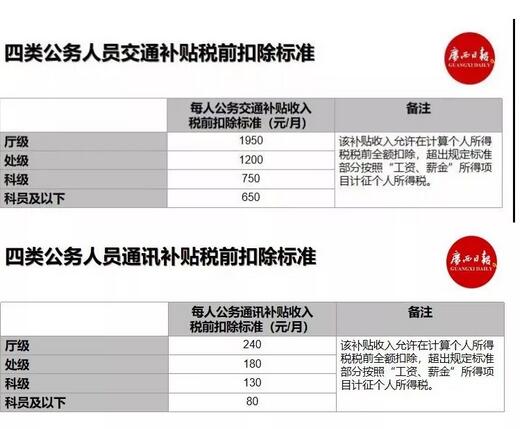 四类公务人员交通补贴税前扣除标准

广西日报
GUANGXI DAILY

| | 每人公务交通补贴收入税前扣除标准（元/月） | 备注 |
|---|---|---|
| 厅级 | 1950 | 该补贴收入允许在计算个人所得税税前全额扣除，超出规定标准部分按照“工资、薪金”所得项目计征个人所得税。 |
| 处级 | 1200 | |
| 科级 | 750 | |
| 科员及以下 | 650 | |

四类公务人员通讯补贴税前扣除标准

广西日报
GUANGXI DAILY

| | 每人公务通讯补贴收入税前扣除标准（元/月） | 备注 |
|---|---|---|
| 厅级 | 240 | 该补贴收入允许在计算个人所得税税前全额扣除，超出规定标准部分按照“工资、薪金”所得项目计征个人所得税。 |
| 处级 | 180 | |
| 科级 | 130 | |
| 科员及以下 | 80 | |